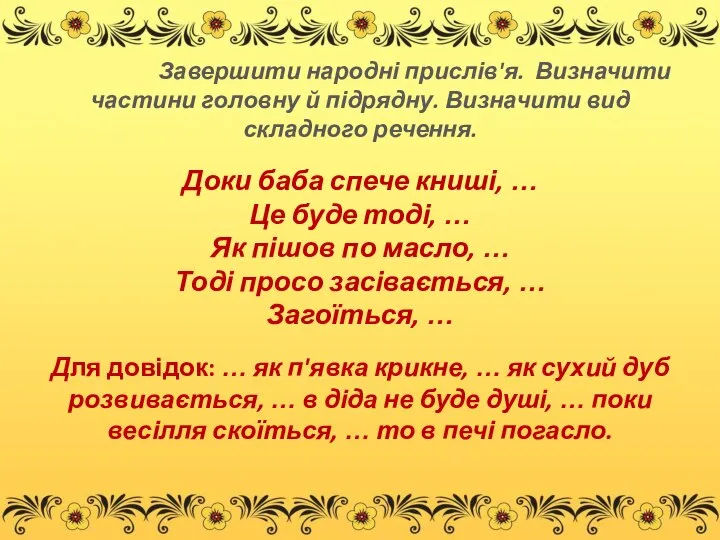 Завершити народні прислів'я. Визначити частини головну й підрядну. Визначити вид складного речення.

Доки баба спече книші, …
Це буде тоді, …
Як пішов по масло, …
Тоді просо засівається, …
Загоїться, …

Для довідок: … як п'явка крикне, … як сухий дуб розвивається, … в діда не буде душі, … поки весілля скоїться, … то в печі погасло.